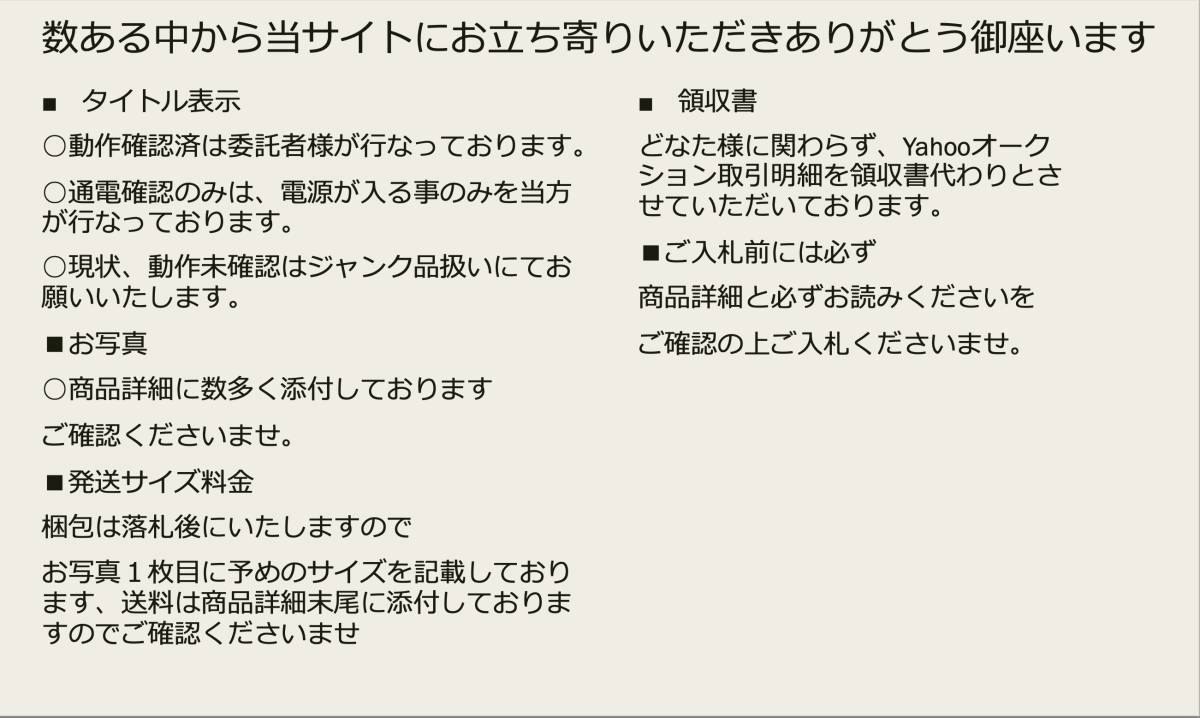 数ある中から当サイトにお立ち寄りいただきありがとう御座います

■　タイトル表示

○動作確認済は委託者様が行なっております。

○通電確認のみは、電源が入る事のみを当方が行なっております。

○現状、動作未確認はジャンク品扱いにてお願いいたします。

■お写真

○商品詳細に数多く添付しております

ご確認くださいませ。

■発送サイズ料金

梱包は落札後にいたしますので

お写真１枚目に予めのサイズを記載しております、送料は商品詳細末尾に添付しておりますのでご確認くださいませ

■　領収書

どなた様に関わらず、Yahooオークション取引明細を領収書代わりとさせていただいております。

■ご入札前には必ず

商品詳細と必ずお読みくださいを

ご確認の上ご入札くださいませ。